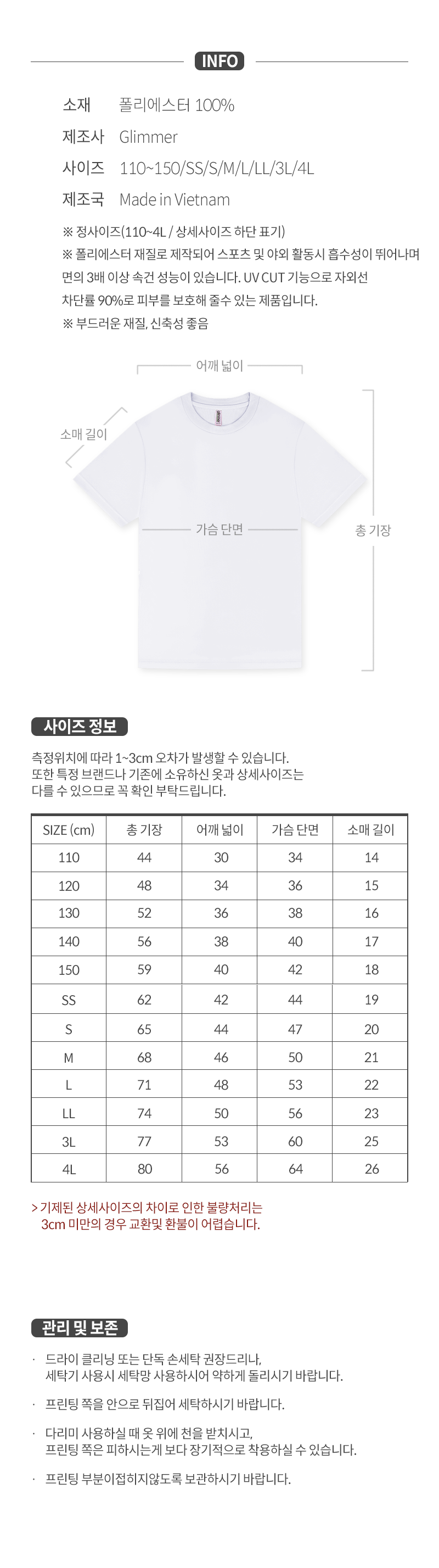 INFO

소재 폴리에스터 100%

제조사 Glimmer

사이즈 110~150/SS/S/M/L/LL/3L/4L

제조국 Made in Vietnam

※ 정사이즈(110~4L / 상세사이즈 하단 표기)
※ 폴리에스터 재질로 제작되어 스포츠 및 야외 활동시 흡수성이 뛰어나며 면의 3배 이상 속건 성능이 있습니다. UV CUT 기능으로 자외선 차단률 90%로 피부를 보호해 줄수 있는 제품입니다.
※ 부드러운 재질, 신축성 좋음

어깨 넓이
소매 길이
가슴 단면
총 기장

사이즈 정보

측정위치에 따라 1~3cm 오차가 발생할 수 있습니다.
또한 특정 브랜드나 기존에 소유하신 옷과 상세사이즈는 다를 수 있으므로 꼭 확인 부탁드립니다.

| SIZE (cm) | 총 기장 | 어깨 넓이 | 가슴 단면 | 소매 길이 |
|---|---|---|---|---|
| 110 | 44 | 30 | 34 | 14 |
| 120 | 48 | 34 | 36 | 15 |
| 130 | 52 | 36 | 38 | 16 |
| 140 | 56 | 38 | 40 | 17 |
| 150 | 59 | 40 | 42 | 18 |
| SS | 62 | 42 | 44 | 19 |
| S | 65 | 44 | 47 | 20 |
| M | 68 | 46 | 50 | 21 |
| L | 71 | 48 | 53 | 22 |
| LL | 74 | 50 | 56 | 23 |
| 3L | 77 | 53 | 60 | 25 |
| 4L | 80 | 56 | 64 | 26 |

> 기제된 상세사이즈의 차이로 인한 불량처리는 3cm 미만의 경우 교환및 환불이 어렵습니다.

관리 및 보존

· 드라이 클리닝 또는 단독 손세탁 권장드리나, 세탁기 사용시 세탁망 사용하시어 약하게 돌리시기 바랍니다.

· 프린팅 쪽을 안으로 뒤집어 세탁하시기 바랍니다.

· 다리미 사용하실 때 옷 위에 천을 받치시고, 프린팅 쪽은 피하시는게 보다 장기적으로 착용하실 수 있습니다.

· 프린팅 부분이접히지않도록 보관하시기 바랍니다.